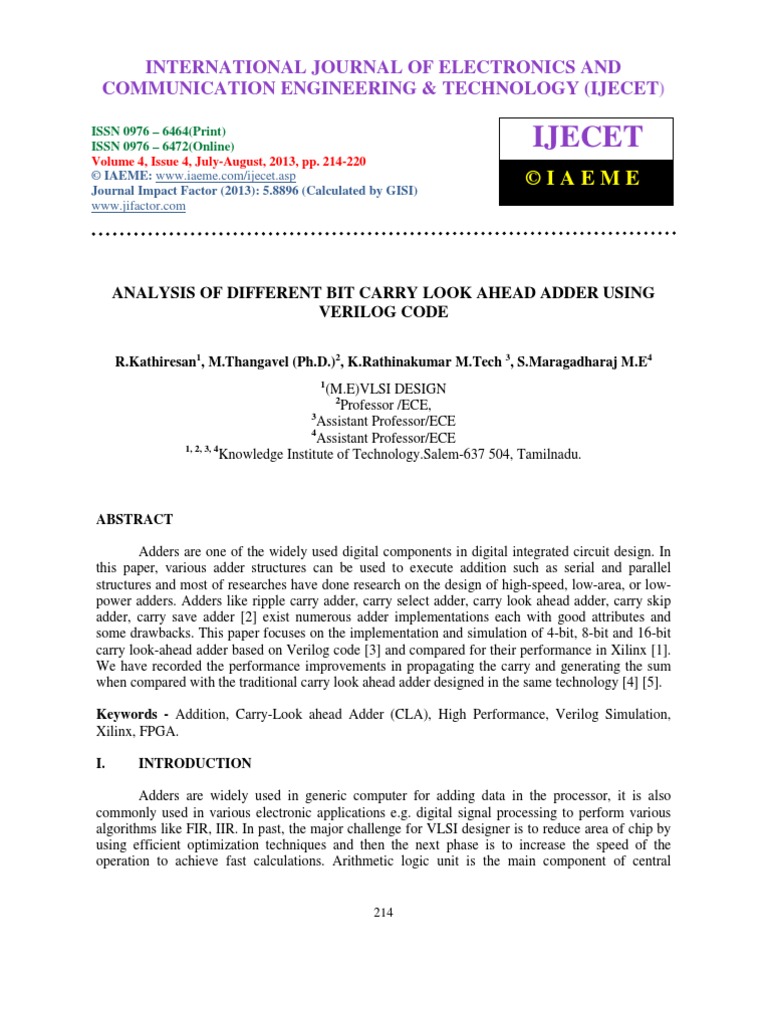 INTERNATIONAL JOURNAL OF ELECTRONICS AND COMMUNICATION ENGINEERING & TECHNOLOGY (IJECET)

ISSN 0976 – 6464(Print)
ISSN 0976 – 6472(Online)
Volume 4, Issue 4, July-August, 2013, pp. 214-220
© IAEME: www.iaeme.com/ijecet.asp
Journal Impact Factor (2013): 5.8896 (Calculated by GISI)
www.jifactor.com

IJECET
© I A E M E

ANALYSIS OF DIFFERENT BIT CARRY LOOK AHEAD ADDER USING VERILOG CODE

R.Kathiresan$^1$, M.Thangavel (Ph.D.)$^2$, K.Rathinakumar M.Tech $^3$, S.Maragadharaj M.E$^4$

$^1$(M.E)VLSI DESIGN
$^2$Professor /ECE,
$^3$Assistant Professor/ECE
$^4$Assistant Professor/ECE
$^{1, 2, 3, 4}$Knowledge Institute of Technology.Salem-637 504, Tamilnadu.

ABSTRACT

Adders are one of the widely used digital components in digital integrated circuit design. In this paper, various adder structures can be used to execute addition such as serial and parallel structures and most of researches have done research on the design of high-speed, low-area, or low-power adders. Adders like ripple carry adder, carry select adder, carry look ahead adder, carry skip adder, carry save adder [2] exist numerous adder implementations each with good attributes and some drawbacks. This paper focuses on the implementation and simulation of 4-bit, 8-bit and 16-bit carry look-ahead adder based on Verilog code [3] and compared for their performance in Xilinx [1]. We have recorded the performance improvements in propagating the carry and generating the sum when compared with the traditional carry look ahead adder designed in the same technology [4] [5].

Keywords - Addition, Carry-Look ahead Adder (CLA), High Performance, Verilog Simulation, Xilinx, FPGA.

I. INTRODUCTION

Adders are widely used in generic computer for adding data in the processor, it is also commonly used in various electronic applications e.g. digital signal processing to perform various algorithms like FIR, IIR. In past, the major challenge for VLSI designer is to reduce area of chip by using efficient optimization techniques and then the next phase is to increase the speed of the operation to achieve fast calculations. Arithmetic logic unit is the main component of central

214